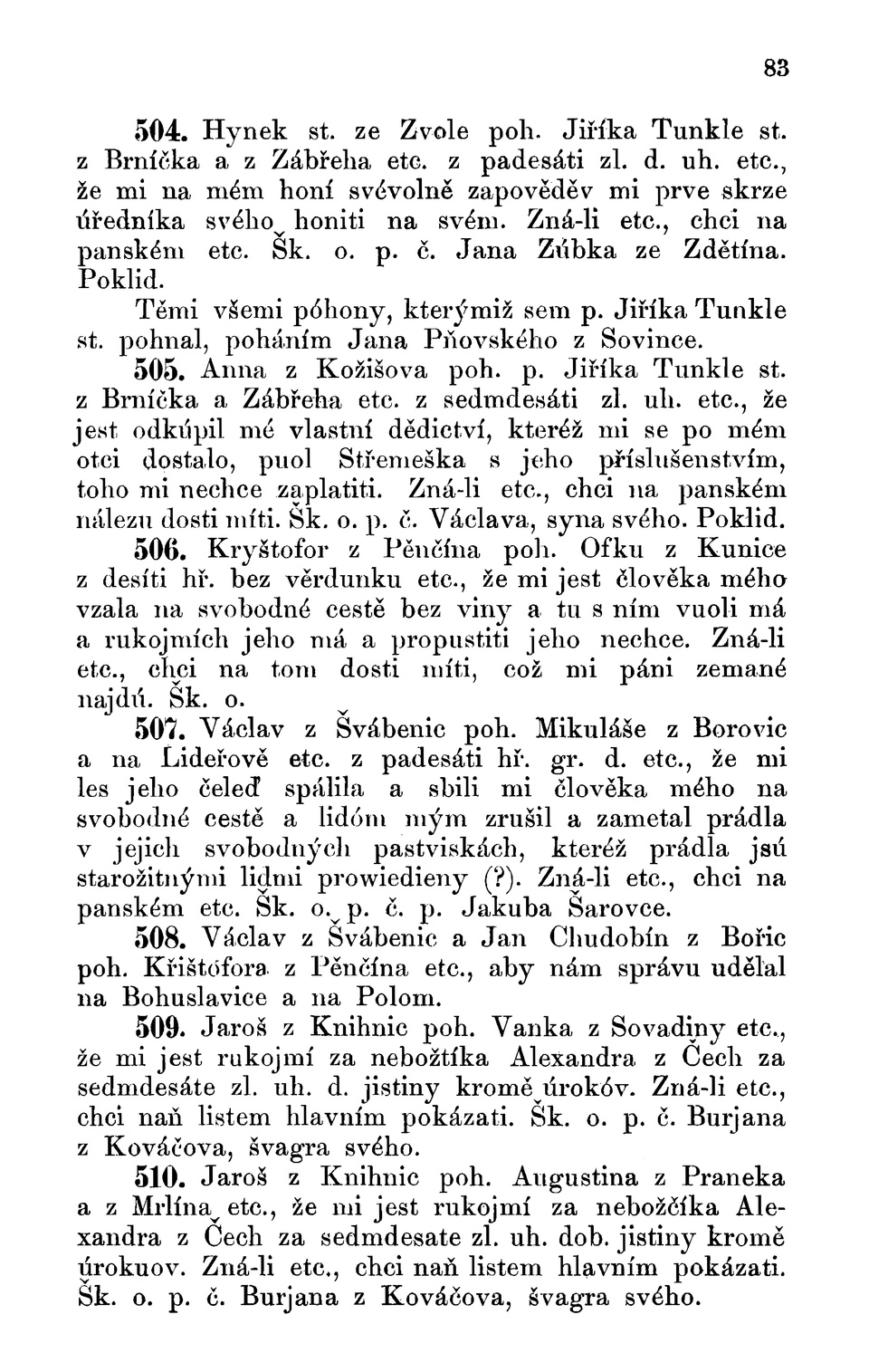 83

504. Hynek st. ze Zvole poh. Jiříka Tunkle st. z Brníčka a z Zábřeha etc. z padesáti zl. d. uh. etc., že mi na mém honí svévolně zapověděv mi prve skrze úředníka svého honiti na svém. Zná-li etc., chci na panském etc. Šk. o. p. č. Jana Zúbka ze Zdětína. Poklid.

Těmi všemi póhony, kterýmiž sem p. Jiříka Tunkle st. pohnal, poháním Jana Pňovského z Sovince.

505. Anna z Kožišova poh. p. Jiříka Tunkle st. z Brníčka a Zábřeha etc. z sedmdesáti zl. uh. etc., že jest odkúpil mé vlastní dědictví, kteréž mi se po mém otci dostalo, puol Střemeška s jeho příslušenstvím, toho mi nechce zaplatiti. Zná-li etc., chci na panském nálezu dosti míti. Šk. o. p. č. Václava, syna svého. Poklid.

506. Kryštofor z Pěnčína poh. Ofku z Kunice z desíti hř. bez věrdunku etc., že mi jest člověka mého vzala na svobodné cestě bez viny a tu s ním vuoli má a rukojmích jeho má a propustiti jeho nechce. Zná-li etc., chci na tom dosti míti, což mi páni zemané najdú. Šk. o.

507. Václav z Švábenic poh. Mikuláše z Borovic a na Lideřově etc. z padesáti hř. gr. d. etc., že mi les jeho čeleď spálila a sbili mi člověka mého na svobodné cestě a lidóm mým zrušil a zametal prádla v jejich svobodných pastviskách, kteréž prádla jsú starožitnými lidmi prowiedieny (?). Zná-li etc., chci na panském etc. Šk. o. p. č. p. Jakuba Šarovce.

508. Václav z Švábenic a Jan Chudobín z Bořic poh. Křištófora z Pěnčína etc., aby nám správu udělal na Bohuslavice a na Polom.

509. Jaroš z Knihnic poh. Vanka z Sovadiny etc., že mi jest rukojmí za nebožtíka Alexandra z Čech za sedmdesáte zl. uh. d. jistiny kromě úrokóv. Zná-li etc., chci naň listem hlavním pokázati. Šk. o. p. č. Burjana z Kováčova, švagra svého.

510. Jaroš z Knihnic poh. Augustina z Praneka a z Mrlína etc., že mi jest rukojmí za nebožčíka Alexandra z Čech za sedmdesate zl. uh. dob. jistiny kromě úrokuov. Zná-li etc., chci naň listem hlavním pokázati. Šk. o. p. č. Burjana z Kováčova, švagra svého.